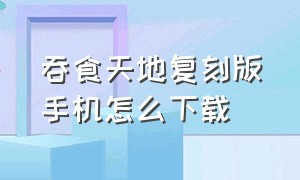 吞食天地复刻版
手机怎么下载